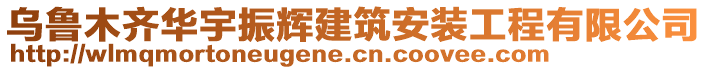 乌鲁木齐华宇振辉建筑安装工程有限公司
http://wlmqmortoneugene.cn.coovee.com